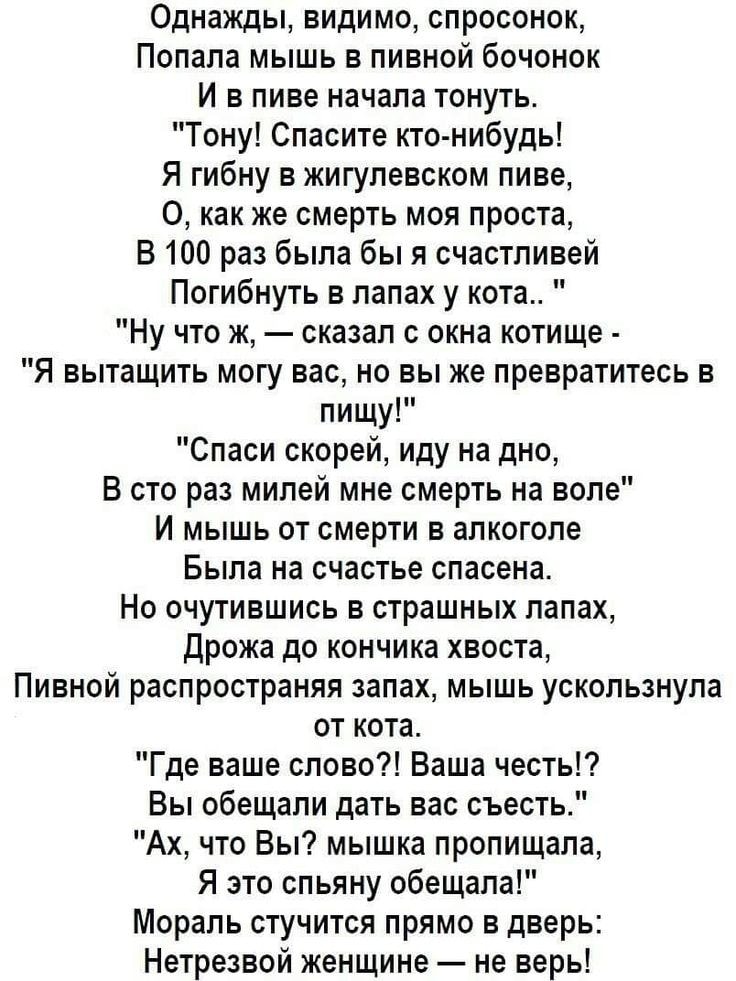 Однажды, видимо, спросонок,
Попала мышь в пивной бочонок
И в пиве начала тонуть.
"Тону! Спасите кто-нибудь!
Я гибну в жигулевском пиве,
О, как же смерть моя проста,
В 100 раз была бы я счастливей
Погибнуть в лапах у кота.. "
"Ну что ж, — сказал с окна котище -
"Я вытащить могу вас, но вы же превратитесь в пищу!"
"Спаси скорей, иду на дно,
В сто раз милей мне смерть на воле"
И мышь от смерти в алкоголе
Была на счастье спасена.
Но очутившись в страшных лапах,
Дрожа до кончика хвоста,
Пивной распространяя запах, мышь ускользнула от кота.
"Где ваше слово?! Ваша честь!?
Вы обещали дать вас съесть."
"Ах, что Вы? мышка пропищала,
Я это спьяну обещала!"
Мораль стучится прямо в дверь:
Нетрезвой женщине — не верь!